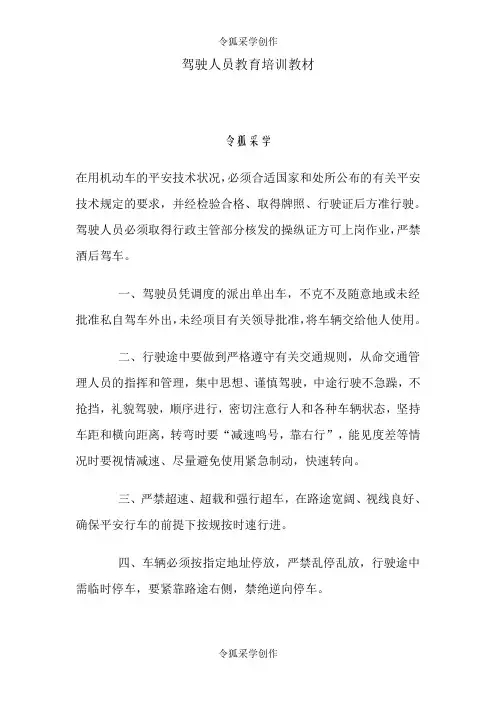 令狐采学创作

驾驶人员教育培训教材

令狐采学

在用机动车的平安技术状况，必须合适国家和处所公布的有关平安技术规定的要求，并经检验合格、取得牌照、行驶证后方准行驶。驾驶人员必须取得行政主管部分核发的操纵证方可上岗作业，严禁酒后驾车。

一、驾驶员凭调度的派出单出车，不克不及随意地或未经批准私自驾车外出，未经项目有关领导批准，将车辆交给他人使用。

二、行驶途中要做到严格遵守有关交通规则，从命交通管理人员的指挥和管理，集中思想、谨慎驾驶，中途行驶不急躁，不抢挡，礼貌驾驶，顺序进行，密切注意行人和各种车辆状态，坚持车距和横向距离，转弯时要“减速鸣号，靠右行”，能见度差等情况时要视情减速、尽量避免使用紧急制动，快速转向。

三、严禁超速、超载和强行超车，在路途宽阔、视线良好、确保平安行车的前提下按规按时速行进。

四、车辆必须按指定地址停放，严禁乱停乱放，行驶途中需临时停车，要紧靠路途右侧，禁绝逆向停车。

令狐采学创作